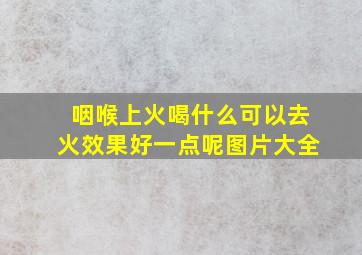 咽喉上火喝什么可以去火效果好一点呢图片大全